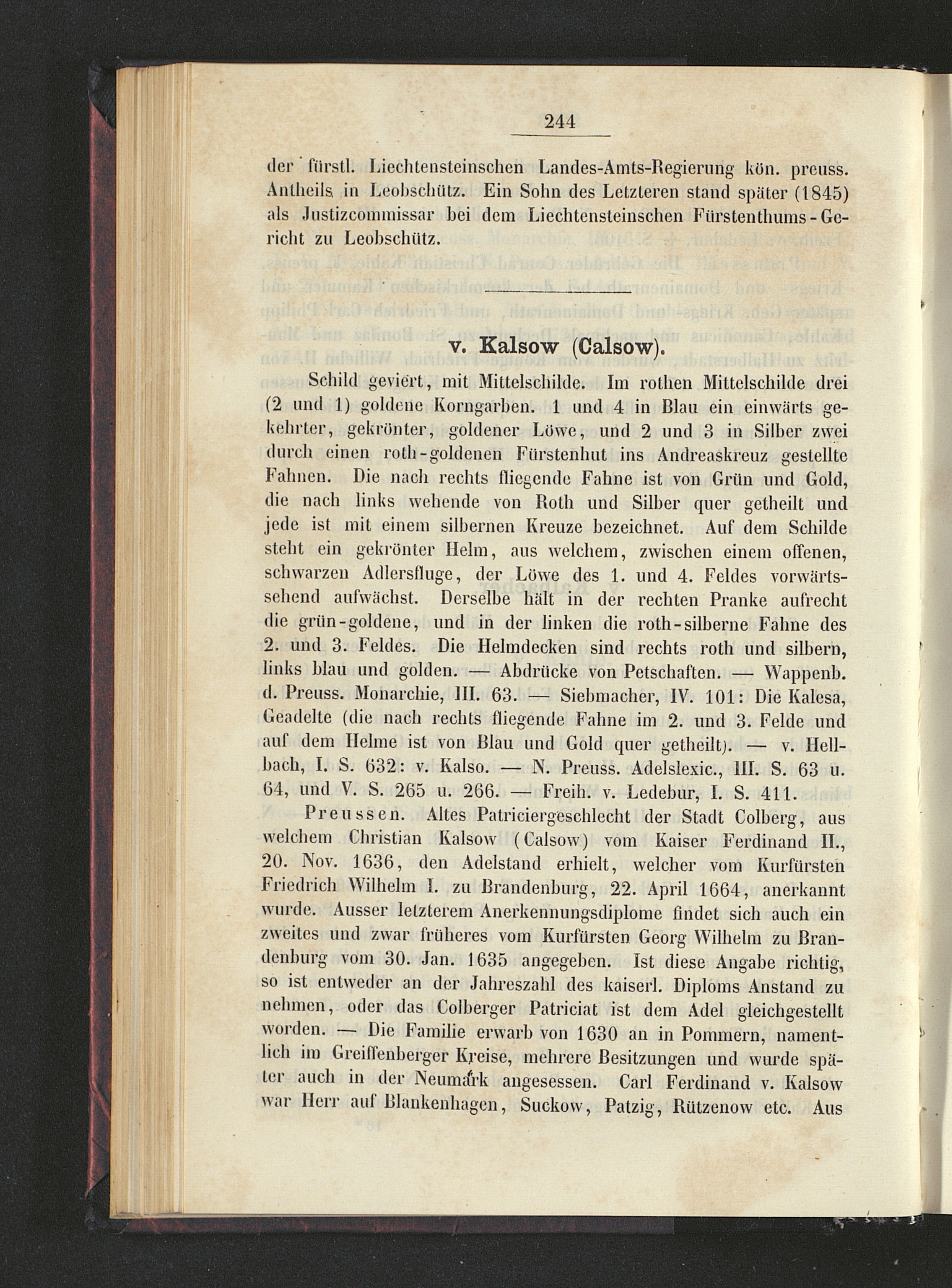 244

der fürstl. Liechtensteinschen Landes-Amts-Regierung kön. preuss. Antheils in Leobschütz. Ein Sohn des Letzteren stand später (1845) als Justizcommissar bei dem Liechtensteinschen Fürstenthums-Gericht zu Leobschütz.

v. Kalsow (Calsow).

Schild geviert, mit Mittelschilde. Im rothen Mittelschilde drei (2 und 1) goldene Korngarben. 1 und 4 in Blau ein einwärts gekehrter, gekrönter, goldener Löwe, und 2 und 3 in Silber zwei durch einen roth-goldenen Fürstenhut ins Andreaskreuz gestellte Fahnen. Die nach rechts fliegende Fahne ist von Grün und Gold, die nach links wehende von Roth und Silber quer getheilt und jede ist mit einem silbernen Kreuze bezeichnet. Auf dem Schilde steht ein gekrönter Helm, aus welchem, zwischen einem offenen, schwarzen Adlersfluge, der Löwe des 1. und 4. Feldes vorwärtssehend aufwächst. Derselbe hält in der rechten Pranke aufrecht die grün-goldene, und in der linken die roth-silberne Fahne des 2. und 3. Feldes. Die Helmdecken sind rechts roth und silbern, links blau und golden. — Abdrücke von Petschaften. — Wappenb. d. Preuss. Monarchie, III. 63. — Siebmacher, IV. 101: Die Kalesa, Geadelte (die nach rechts fliegende Fahne im 2. und 3. Felde und auf dem Helme ist von Blau und Gold quer getheilt). — v. Hellbach, I. S. 632: v. Kalso. — N. Preuss. Adelslexic., III. S. 63 u. 64, und V. S. 265 u. 266. — Freih. v. Ledebur, I. S. 411.

Preussen. Altes Patriciergeschlecht der Stadt Colberg, aus welchem Christian Kalsow (Calsow) vom Kaiser Ferdinand II., 20. Nov. 1636, den Adelstand erhielt, welcher vom Kurfürsten Friedrich Wilhelm I. zu Brandenburg, 22. April 1664, anerkannt wurde. Ausser letzterem Anerkennungsdiplome findet sich auch ein zweites und zwar früheres vom Kurfürsten Georg Wilhelm zu Brandenburg vom 30. Jan. 1635 angegeben. Ist diese Angabe richtig, so ist entweder an der Jahreszahl des kaiserl. Diploms Anstand zu nehmen, oder das Colberger Patriciat ist dem Adel gleichgestellt worden. — Die Familie erwarb von 1630 an in Pommern, namentlich im Greiffenberger Kreise, mehrere Besitzungen und wurde später auch in der Neumark angesessen. Carl Ferdinand v. Kalsow war Herr auf Blankenhagen, Suckow, Patzig, Rützenow etc. Aus